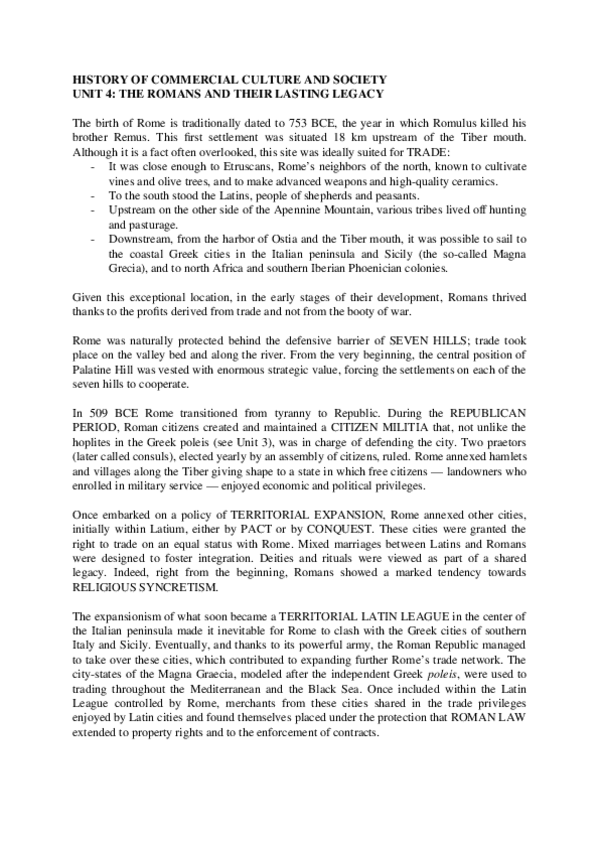 HISTORY OF COMMERCIAL CULTURE AND SOCIETY
UNIT 4: THE ROMANS AND THEIR LASTING LEGACY

The birth of Rome is traditionally dated to 753 BCE, the year in which Romulus killed his brother Remus. This first settlement was situated 18 km upstream of the Tiber mouth. Although it is a fact often overlooked, this site was ideally suited for TRADE:
- It was close enough to Etruscans, Rome's neighbors of the north, known to cultivate vines and olive trees, and to make advanced weapons and high-quality ceramics.
- To the south stood the Latins, people of shepherds and peasants.
- Upstream on the other side of the Apennine Mountain, various tribes lived off hunting and pasturage.
- Downstream, from the harbor of Ostia and the Tiber mouth, it was possible to sail to the coastal Greek cities in the Italian peninsula and Sicily (the so-called Magna Grecia), and to north Africa and southern Iberian Phoenician colonies.

Given this exceptional location, in the early stages of their development, Romans thrived thanks to the profits derived from trade and not from the booty of war.

Rome was naturally protected behind the defensive barrier of SEVEN HILLS; trade took place on the valley bed and along the river. From the very beginning, the central position of Palatine Hill was vested with enormous strategic value, forcing the settlements on each of the seven hills to cooperate.

In 509 BCE Rome transitioned from tyranny to Republic. During the REPUBLICAN PERIOD, Roman citizens created and maintained a CITIZEN MILITIA that, not unlike the hoplites in the Greek poleis (see Unit 3), was in charge of defending the city. Two praetors (later called consuls), elected yearly by an assembly of citizens, ruled. Rome annexed hamlets and villages along the Tiber giving shape to a state in which free citizens — landowners who enrolled in military service — enjoyed economic and political privileges.

Once embarked on a policy of TERRITORIAL EXPANSION, Rome annexed other cities, initially within Latium, either by PACT or by CONQUEST. These cities were granted the right to trade on an equal status with Rome. Mixed marriages between Latins and Romans were designed to foster integration. Deities and rituals were viewed as part of a shared legacy. Indeed, right from the beginning, Romans showed a marked tendency towards RELIGIOUS SYNCRETISM.

The expansionism of what soon became a TERRITORIAL LATIN LEAGUE in the center of the Italian peninsula made it inevitable for Rome to clash with the Greek cities of southern Italy and Sicily. Eventually, and thanks to its powerful army, the Roman Republic managed to take over these cities, which contributed to expanding further Rome's trade network. The city-states of the Magna Graecia, modeled after the independent Greek poleis, were used to trading throughout the Mediterranean and the Black Sea. Once included within the Latin League controlled by Rome, merchants from these cities shared in the trade privileges enjoyed by Latin cities and found themselves placed under the protection that ROMAN LAW extended to property rights and to the enforcement of contracts.